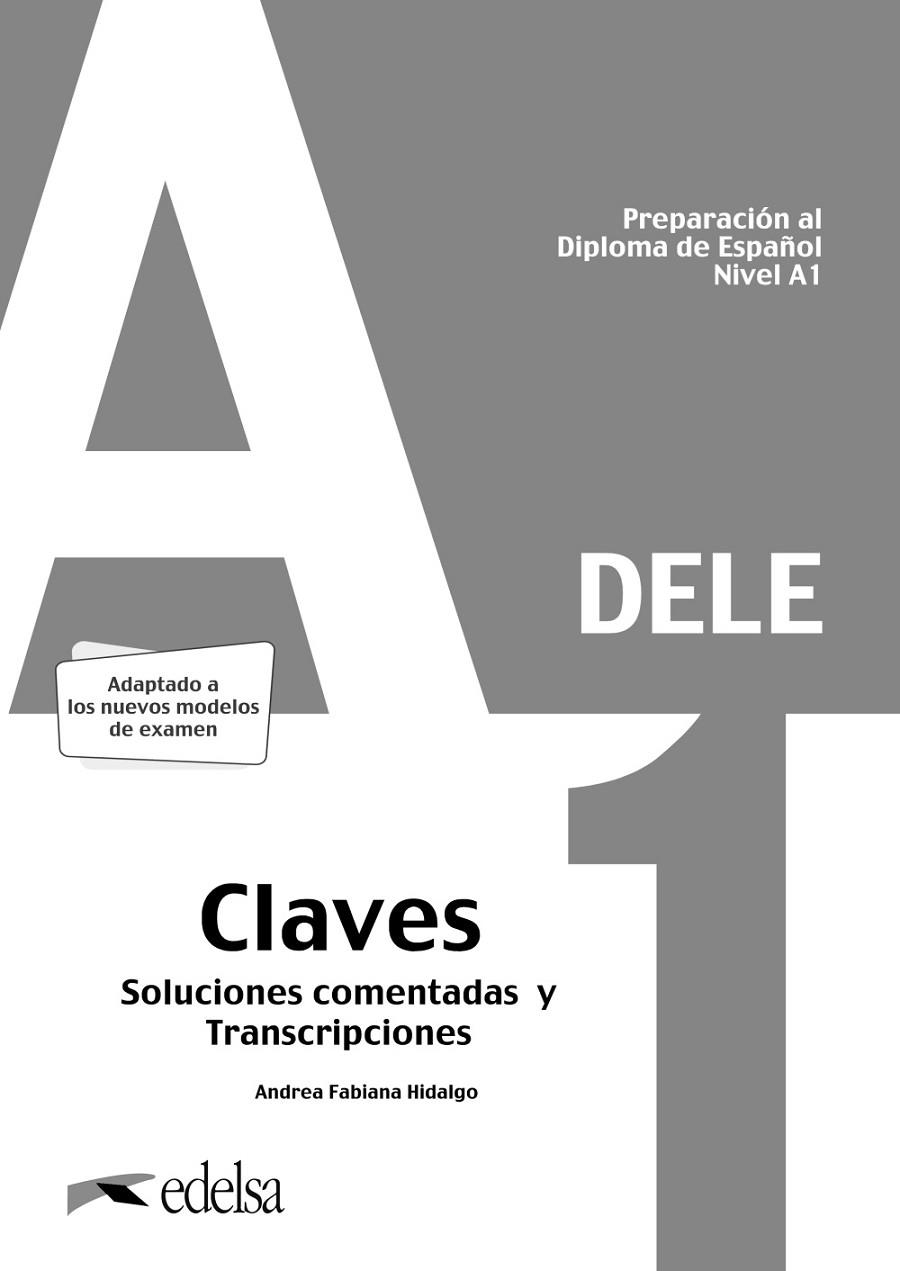 A1

Preparación al
Diploma de Español
Nivel A1

DELE

Adaptado a
los nuevos modelos
de examen

Claves
Soluciones comentadas y
Transcripciones

Andrea Fabiana Hidalgo

edelsa